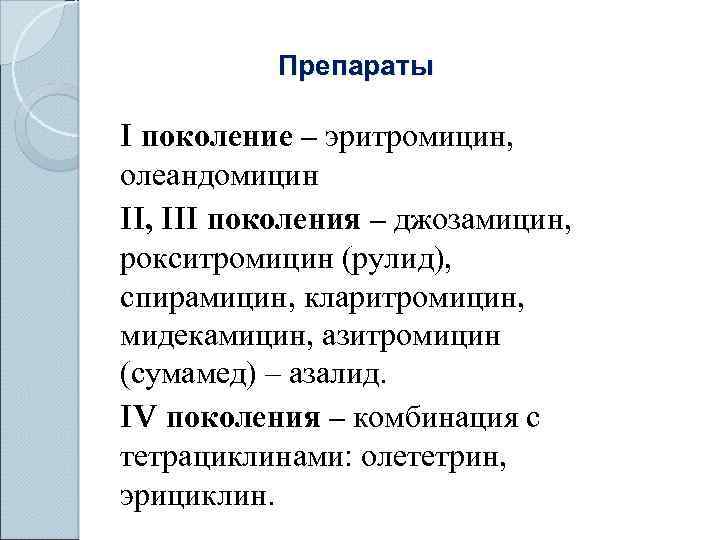 Препараты

I поколение – эритромицин, олеандомицин

II, III поколения – джозамицин, рокситромицин (рулид), спирамицин, кларитромицин, мидекамицин, азитромицин (сумамед) – азалид.

IV поколения – комбинация с тетрациклинами: олететрин, эрициклин.